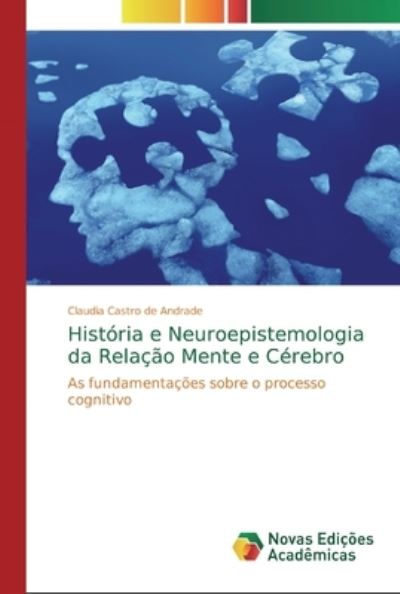 Claudia Castro de Andrade

História e Neuroepistemologia da Relação Mente e Cérebro

As fundamentações sobre o processo cognitivo

Novas Edições Acadêmicas